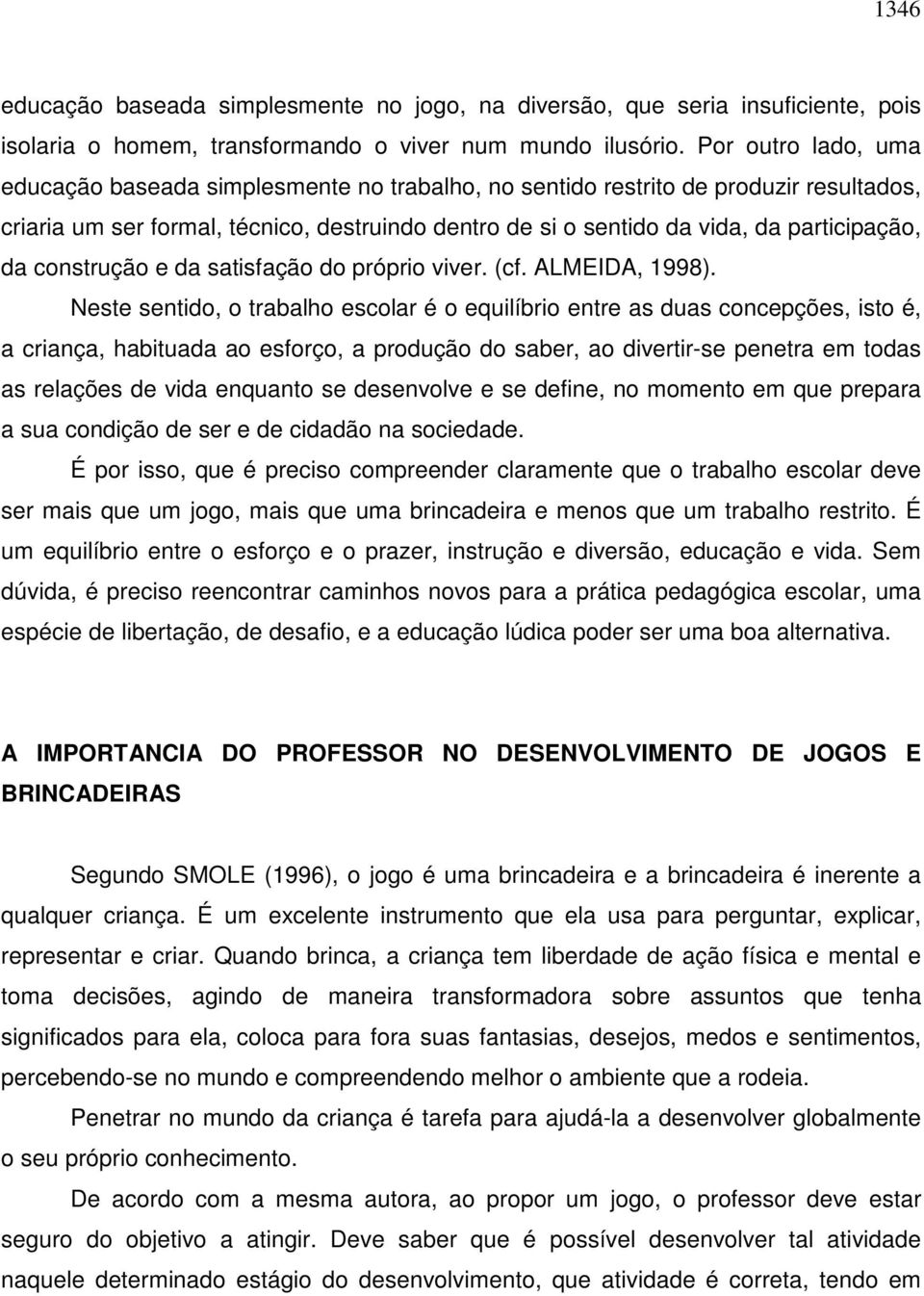 1346

educação baseada simplesmente no jogo, na diversão, que seria insuficiente, pois isolaria o homem, transformando o viver num mundo ilusório. Por outro lado, uma educação baseada simplesmente no trabalho, no sentido restrito de produzir resultados, criaria um ser formal, técnico, destruindo dentro de si o sentido da vida, da participação, da construção e da satisfação do próprio viver. (cf. ALMEIDA, 1998).

Neste sentido, o trabalho escolar é o equilíbrio entre as duas concepções, isto é, a criança, habituada ao esforço, a produção do saber, ao divertir-se penetra em todas as relações de vida enquanto se desenvolve e se define, no momento em que prepara a sua condição de ser e de cidadão na sociedade.

É por isso, que é preciso compreender claramente que o trabalho escolar deve ser mais que um jogo, mais que uma brincadeira e menos que um trabalho restrito. É um equilíbrio entre o esforço e o prazer, instrução e diversão, educação e vida. Sem dúvida, é preciso reencontrar caminhos novos para a prática pedagógica escolar, uma espécie de libertação, de desafio, e a educação lúdica poder ser uma boa alternativa.

A IMPORTANCIA DO PROFESSOR NO DESENVOLVIMENTO DE JOGOS E BRINCADEIRAS

Segundo SMOLE (1996), o jogo é uma brincadeira e a brincadeira é inerente a qualquer criança. É um excelente instrumento que ela usa para perguntar, explicar, representar e criar. Quando brinca, a criança tem liberdade de ação física e mental e toma decisões, agindo de maneira transformadora sobre assuntos que tenha significados para ela, coloca para fora suas fantasias, desejos, medos e sentimentos, percebendo-se no mundo e compreendendo melhor o ambiente que a rodeia.

Penetrar no mundo da criança é tarefa para ajudá-la a desenvolver globalmente o seu próprio conhecimento.

De acordo com a mesma autora, ao propor um jogo, o professor deve estar seguro do objetivo a atingir. Deve saber que é possível desenvolver tal atividade naquele determinado estágio do desenvolvimento, que atividade é correta, tendo em